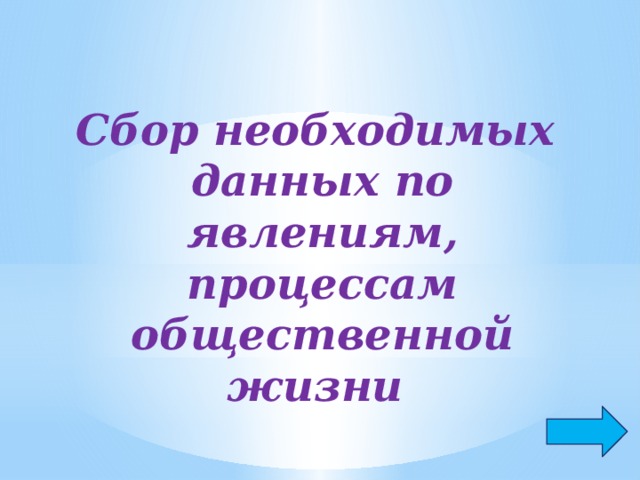 Сбор необходимых данных по явлениям, процессам общественной жизни